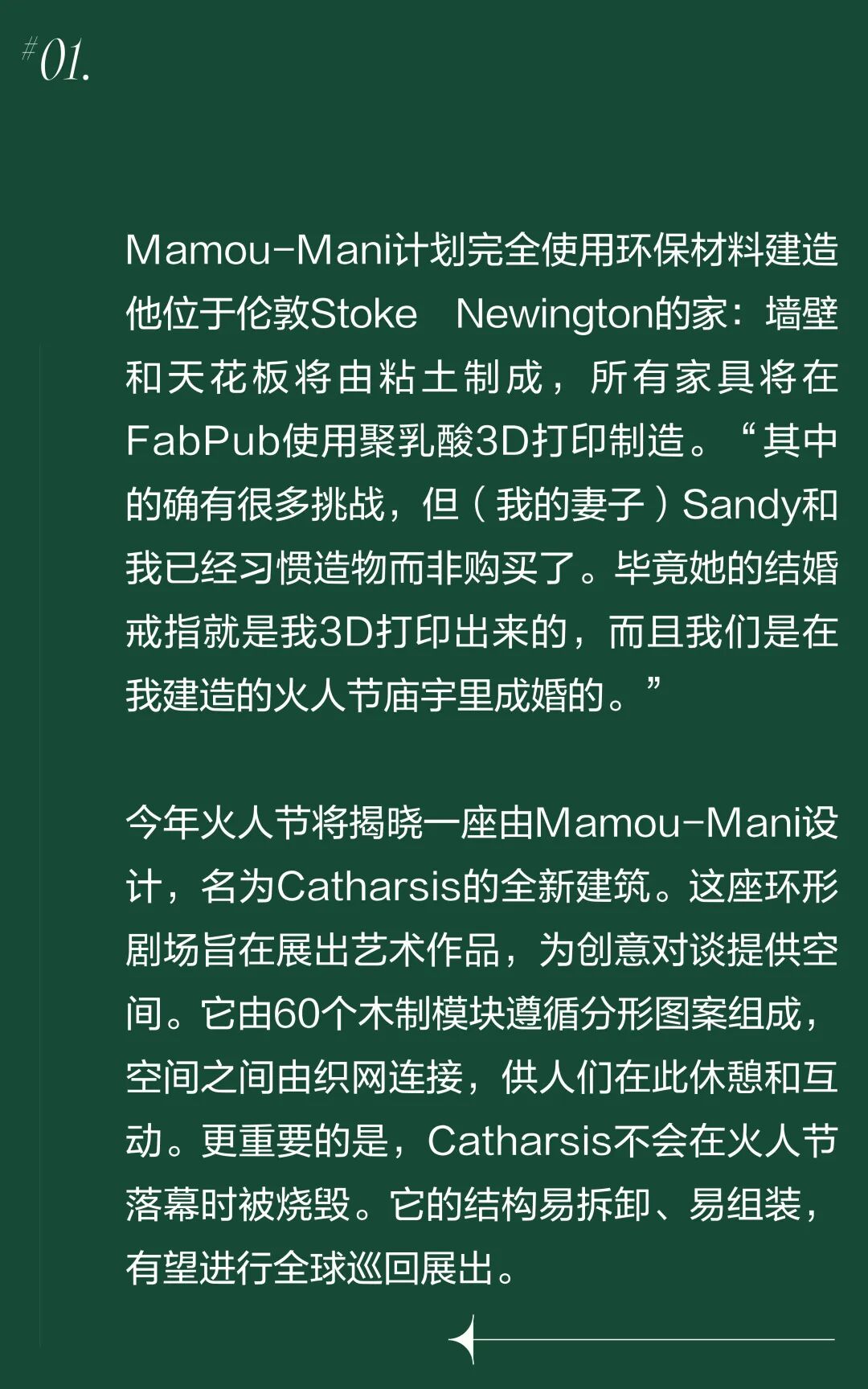 #01.

Mamou-Mani计划完全使用环保材料建造他位于伦敦Stoke Newington的家：墙壁和天花板将由粘土制成，所有家具将在FabPub使用聚乳酸3D打印制造。“其中的确有很多挑战，但（我的妻子）Sandy和我已经习惯造物而非购买了。毕竟她的结婚戒指就是我3D打印出来的，而且我们是在我建造的火人节庙宇里成婚的。”

今年火人节将揭晓一座由Mamou-Mani设计，名为Catharsis的全新建筑。这座环形剧场旨在展出艺术作品，为创意对谈提供空间。它由60个木制模块遵循分形图案组成，空间之间由织网连接，供人们在此休憩和互动。更重要的是，Catharsis不会在火人节落幕时被烧毁。它的结构易拆卸、易组装，有望进行全球巡回展出。